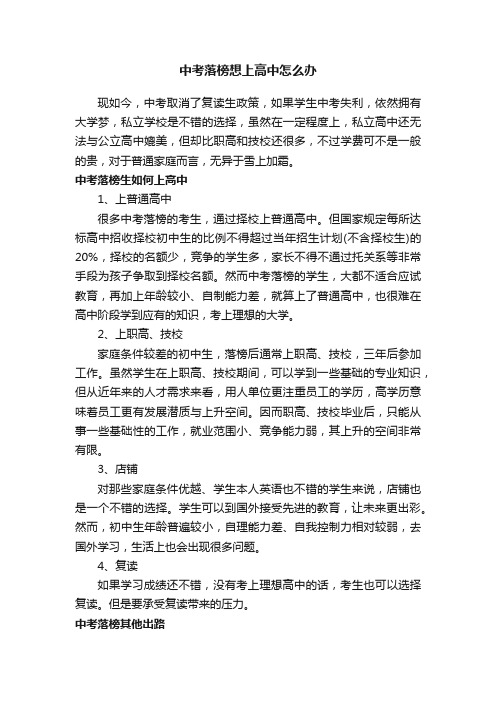 中考落榜想上高中怎么办

现如今，中考取消了复读生政策，如果学生中考失利，依然拥有大学梦，私立学校是不错的选择，虽然在一定程度上，私立高中还无法与公立高中媲美，但却比职高和技校还很多，不过学费可不是一般的贵，对于普通家庭而言，无异于雪上加霜。

中考落榜生如何上高中

1、上普通高中

很多中考落榜的考生，通过择校上普通高中。但国家规定每所达标高中招收择校初中生的比例不得超过当年招生计划(不含择校生)的20%，择校的名额少，竞争的学生多，家长不得不通过托关系等非常手段为孩子争取到择校名额。然而中考落榜的学生，大都不适合应试教育，再加上年龄较小、自制能力差，就算上了普通高中，也很难在高中阶段学到应有的知识，考上理想的大学。

2、上职高、技校

家庭条件较差的初中生，落榜后通常上职高、技校，三年后参加工作。虽然学生在上职高、技校期间，可以学到一些基础的专业知识，但从近年来的人才需求来看，用人单位更注重员工的学历，高学历意味着员工更有发展潜质与上升空间。因而职高、技校毕业后，只能从事一些基础性的工作，就业范围小、竞争能力弱，其上升的空间非常有限。

3、店铺

对那些家庭条件优越、学生本人英语也不错的学生来说，店铺也是一个不错的选择。学生可以到国外接受先进的教育，让未来更出彩。然而，初中生年龄普遍较小，自理能力差、自我控制力相对较弱，去国外学习，生活上也会出现很多问题。

4、复读

如果学习成绩还不错，没有考上理想高中的话，考生也可以选择复读。但是要承受复读带来的压力。

中考落榜其他出路